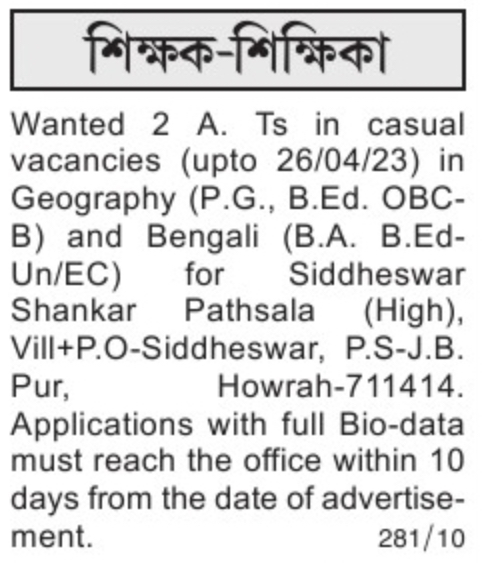 শিক্ষক-শিক্ষিকা

Wanted 2 A. Ts in casual vacancies (upto 26/04/23) in Geography (P.G., B.Ed. OBC-B) and Bengali (B.A. B.Ed-Un/EC) for Siddheswar Shankar Pathsala (High), Vill+P.O-Siddheswar, P.S-J.B. Pur, Howrah-711414. Applications with full Bio-data must reach the office within 10 days from the date of advertisement. 281/10